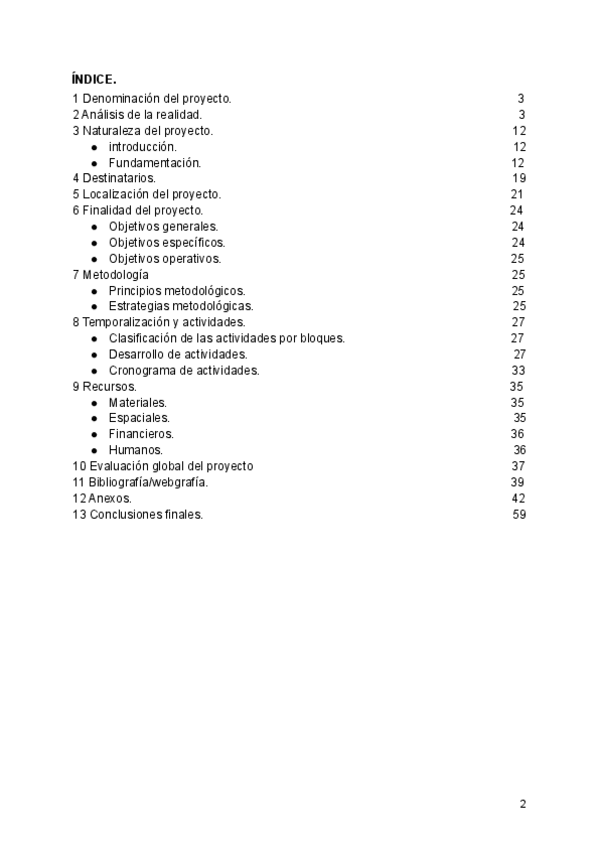 ÍNDICE.

1 Denominación del proyecto. 3
2 Análisis de la realidad. 3
3 Naturaleza del proyecto. 12
- introducción. 12
- Fundamentación. 12
4 Destinatarios. 19
5 Localización del proyecto. 21
6 Finalidad del proyecto. 24
- Objetivos generales. 24
- Objetivos específicos. 24
- Objetivos operativos. 25
7 Metodología 25
- Principios metodológicos. 25
- Estrategias metodológicas. 25
8 Temporalización y actividades. 27
- Clasificación de las actividades por bloques. 27
- Desarrollo de actividades. 27
- Cronograma de actividades. 33
9 Recursos. 35
- Materiales. 35
- Espaciales. 35
- Financieros. 36
- Humanos. 36
10 Evaluación global del proyecto 37
11 Bibliografía/webgrafía. 39
12 Anexos. 42
13 Conclusiones finales. 59

2